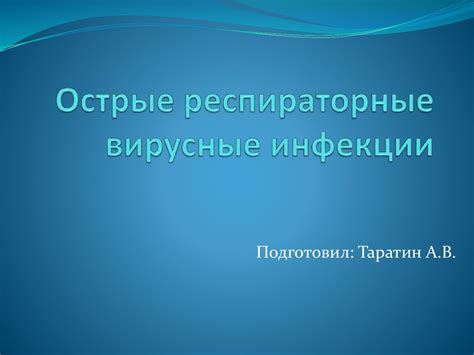 Острые респираторные вирусные инфекции

Подготовил: Таратин А.В.